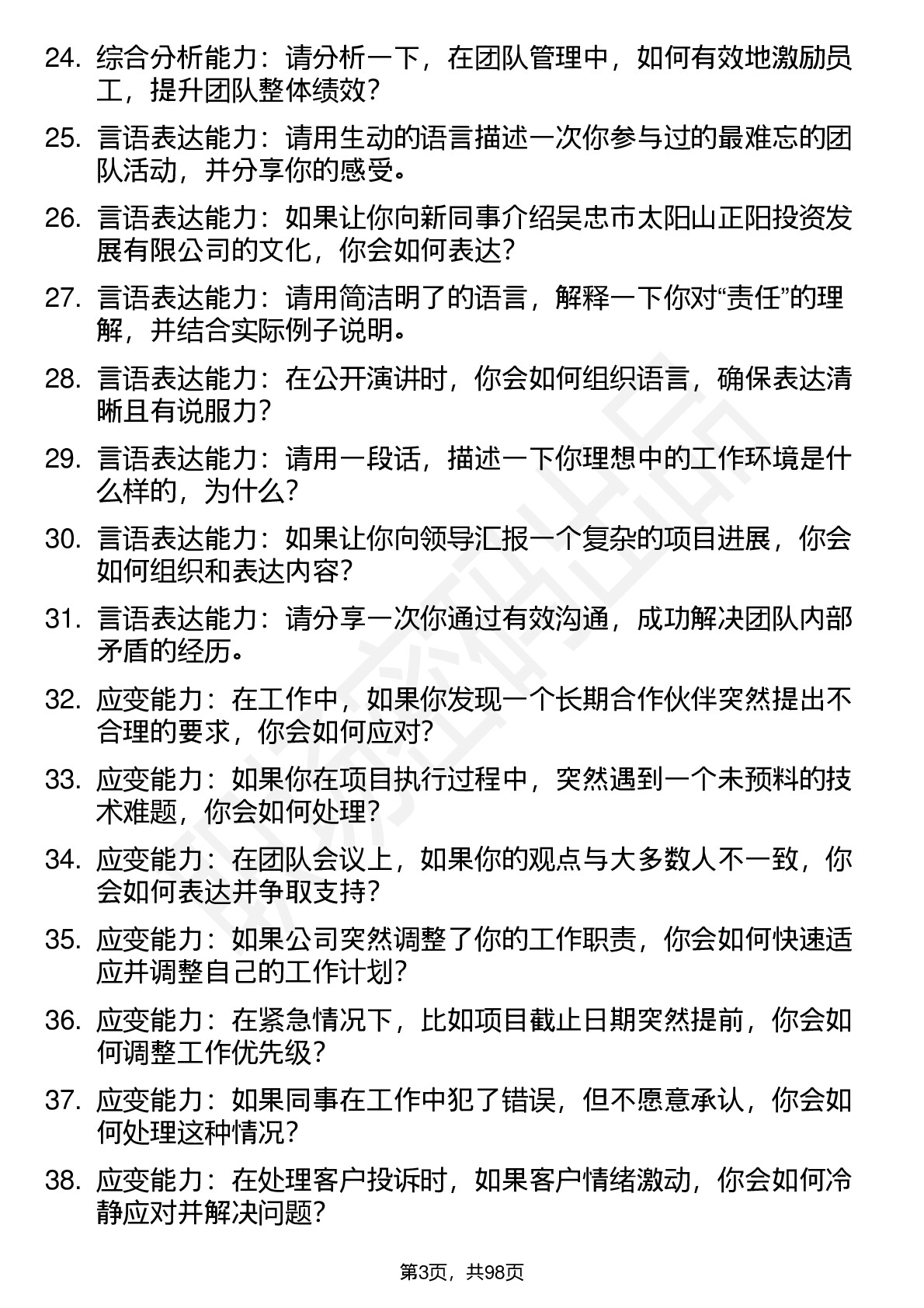 24. 综合分析能力：请分析一下，在团队管理中，如何有效地激励员工，提升团队整体绩效？

25. 言语表达能力：请用生动的语言描述一次你参与过的最难忘的团队活动，并分享你的感受。

26. 言语表达能力：如果让你向新同事介绍吴忠市太阳山正阳投资发展有限公司的文化，你会如何表达？

27. 言语表达能力：请用简洁明了的语言，解释一下你对“责任”的理解，并结合实际例子说明。

28. 言语表达能力：在公开演讲时，你会如何组织语言，确保表达清晰且有说服力？

29. 言语表达能力：请用一段话，描述一下你理想中的工作环境是什么样的，为什么？

30. 言语表达能力：如果让你向领导汇报一个复杂的项目进展，你会如何组织和表达内容？

31. 言语表达能力：请分享一次你通过有效沟通，成功解决团队内部矛盾的经历。

32. 应变能力：在工作中，如果你发现一个长期合作伙伴突然提出不合理的要求，你会如何应对？

33. 应变能力：如果你在项目执行过程中，突然遇到一个未预料的技术难题，你会如何处理？

34. 应变能力：在团队会议上，如果你的观点与大多数人不一致，你会如何表达并争取支持？

35. 应变能力：如果公司突然调整了你的工作职责，你会如何快速适应并调整自己的工作计划？

36. 应变能力：在紧急情况下，比如项目截止日期突然提前，你会如何调整工作优先级？

37. 应变能力：如果同事在工作中犯了错误，但不愿意承认，你会如何处理这种情况？

38. 应变能力：在处理客户投诉时，如果客户情绪激动，你会如何冷静应对并解决问题？

第3页，共98页